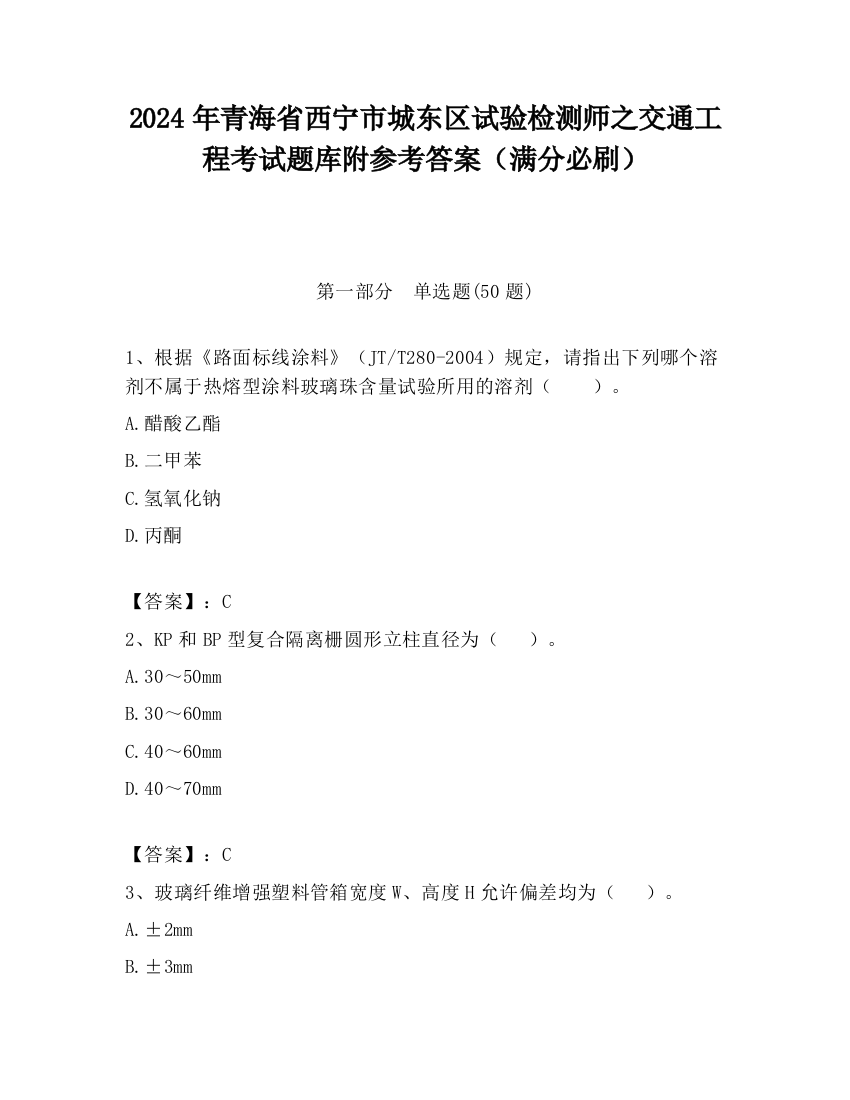 2024年青海省西宁市城东区试验检测师之交通工程考试题库附参考答案（满分必刷）

第一部分　单选题(50题)

1、根据《路面标线涂料》（JT/T280-2004）规定，请指出下列哪个溶剂不属于热熔型涂料玻璃珠含量试验所用的溶剂（　　）。

A.醋酸乙酯

B.二甲苯

C.氢氧化钠

D.丙酮

【答案】：C

2、KP和BP型复合隔离栅圆形立柱直径为（　　）。

A.30～50mm

B.30～60mm

C.40～60mm

D.40～70mm

【答案】：C

3、玻璃纤维增强塑料管箱宽度W、高度H允许偏差均为（　　）。

A.±2mm

B.±3mm